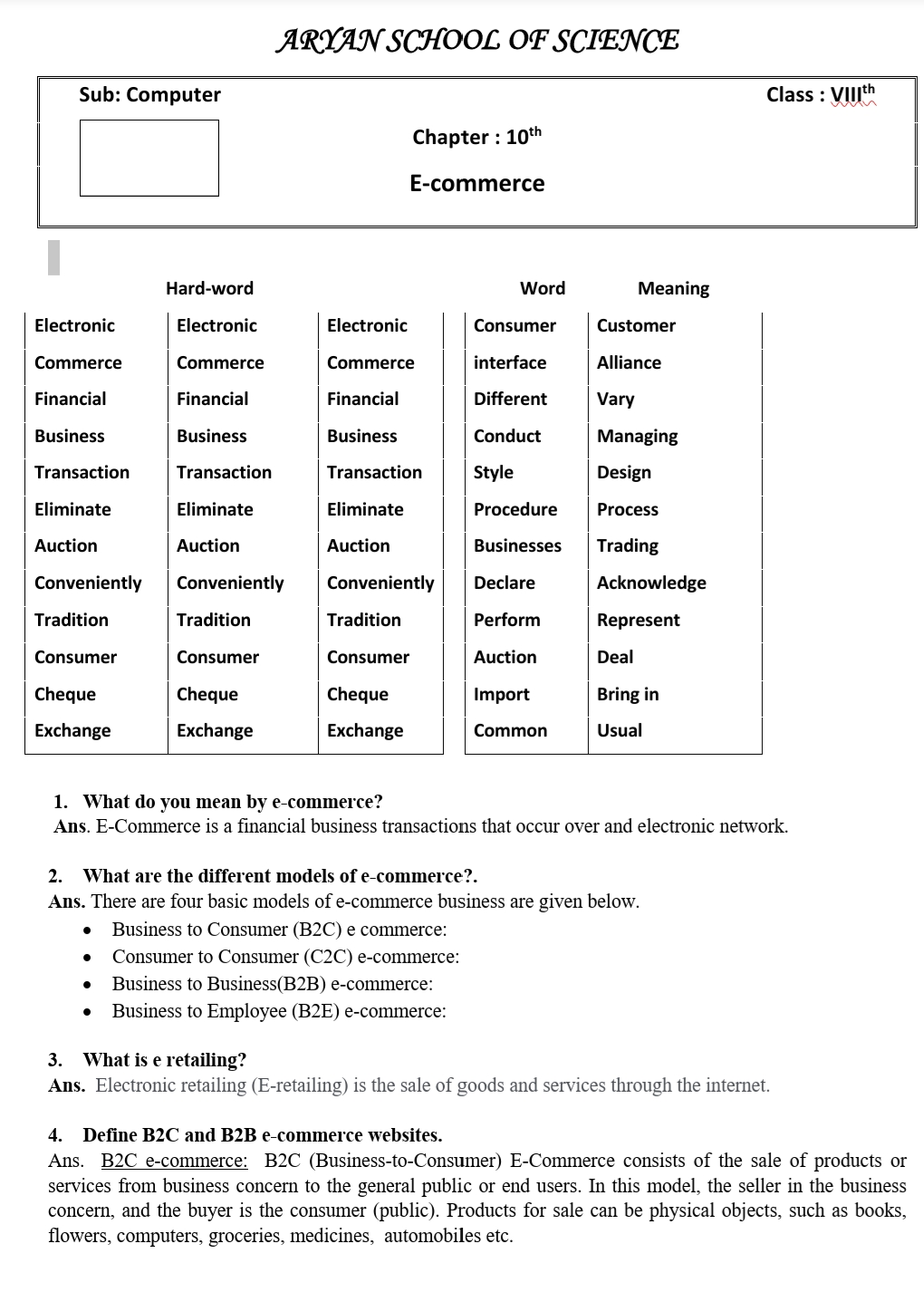 ARYAN SCHOOL OF SCIENCE

Sub: Computer

Class : VIII$^{th}$

Chapter : 10$^{th}$

E-commerce

Hard-word

| Electronic | Electronic | Electronic |
|---|---|---|
| Commerce | Commerce | Commerce |
| Financial | Financial | Financial |
| Business | Business | Business |
| Transaction | Transaction | Transaction |
| Eliminate | Eliminate | Eliminate |
| Auction | Auction | Auction |
| Conveniently | Conveniently | Conveniently |
| Tradition | Tradition | Tradition |
| Consumer | Consumer | Consumer |
| Cheque | Cheque | Cheque |
| Exchange | Exchange | Exchange |

| Word | Meaning |
|---|---|
| Consumer | Customer |
| interface | Alliance |
| Different | Vary |
| Conduct | Managing |
| Style | Design |
| Procedure | Process |
| Businesses | Trading |
| Declare | Acknowledge |
| Perform | Represent |
| Auction | Deal |
| Import | Bring in |
| Common | Usual |

1. What do you mean by e-commerce?
Ans. E-Commerce is a financial business transactions that occur over and electronic network.

2. What are the different models of e-commerce?.
Ans. There are four basic models of e-commerce business are given below.
• Business to Consumer (B2C) e commerce:
• Consumer to Consumer (C2C) e-commerce:
• Business to Business(B2B) e-commerce:
• Business to Employee (B2E) e-commerce:

3. What is e retailing?
Ans. Electronic retailing (E-retailing) is the sale of goods and services through the internet.

4. Define B2C and B2B e-commerce websites.
Ans. B2C e-commerce: B2C (Business-to-Consumer) E-Commerce consists of the sale of products or services from business concern to the general public or end users. In this model, the seller in the business concern, and the buyer is the consumer (public). Products for sale can be physical objects, such as books, flowers, computers, groceries, medicines, automobiles etc.